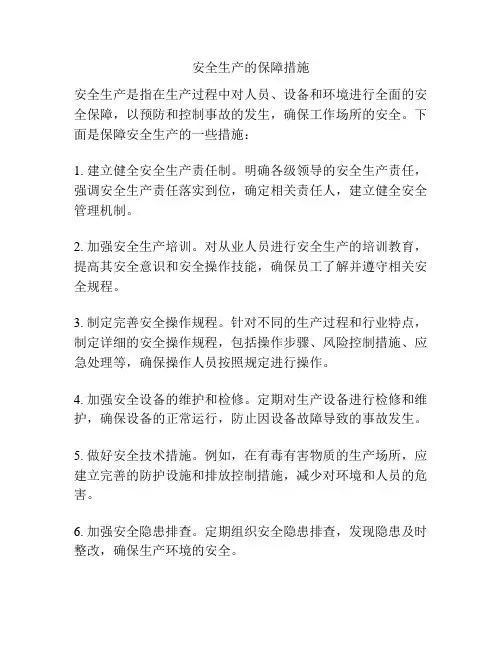 安全生产的保障措施

安全生产是指在生产过程中对人员、设备和环境进行全面的安全保障，以预防和控制事故的发生，确保工作场所的安全。下面是保障安全生产的一些措施：

1. 建立健全安全生产责任制。明确各级领导的安全生产责任，强调安全生产责任落实到位，确定相关责任人，建立健全安全管理机制。

2. 加强安全生产培训。对从业人员进行安全生产的培训教育，提高其安全意识和安全操作技能，确保员工了解并遵守相关安全规程。

3. 制定完善安全操作规程。针对不同的生产过程和行业特点，制定详细的安全操作规程，包括操作步骤、风险控制措施、应急处理等，确保操作人员按照规定进行操作。

4. 加强安全设备的维护和检修。定期对生产设备进行检修和维护，确保设备的正常运行，防止因设备故障导致的事故发生。

5. 做好安全技术措施。例如，在有毒有害物质的生产场所，应建立完善的防护设施和排放控制措施，减少对环境和人员的危害。

6. 加强安全隐患排查。定期组织安全隐患排查，发现隐患及时整改，确保生产环境的安全。